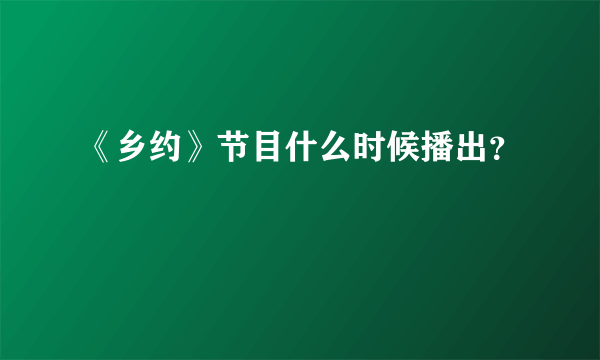 《乡约》节目什么时候播出?